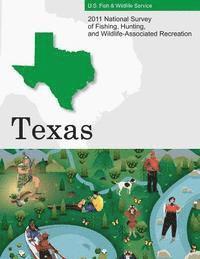 U.S. Fish & Wildlife Service

2011 National Survey of Fishing, Hunting, and Wildlife-Associated Recreation

Texas